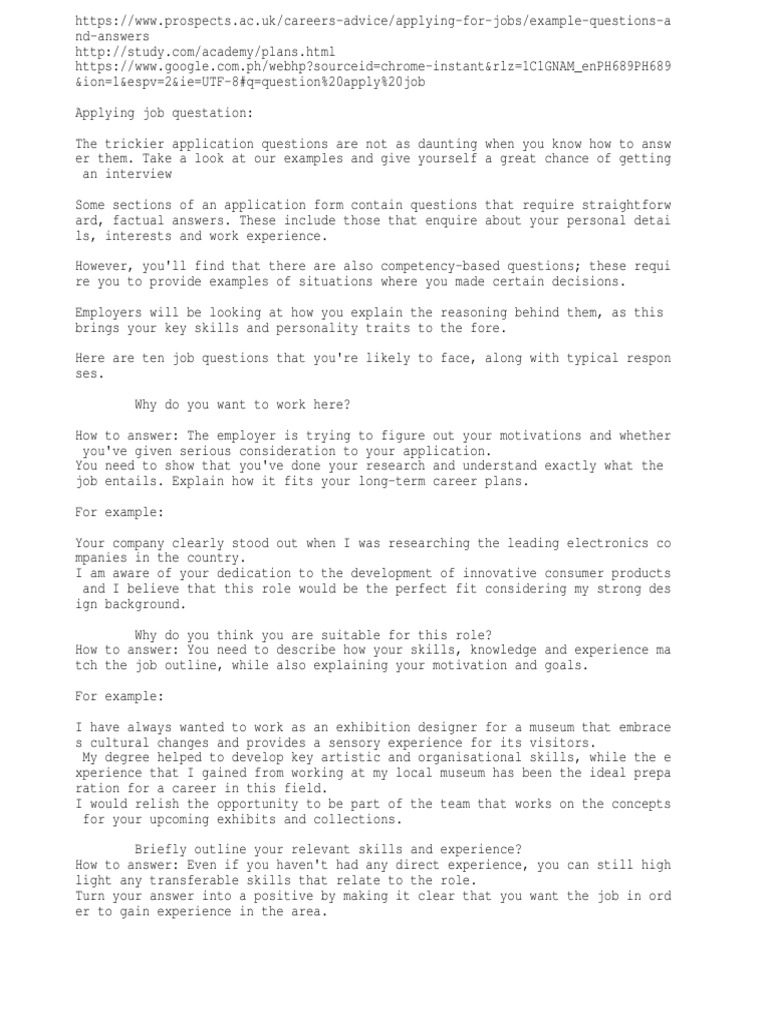 https://www.prospects.ac.uk/careers-advice/applying-for-jobs/example-questions-and-answers
http://study.com/academy/plans.html
https://www.google.com.ph/webhp?sourceid=chrome-instant&rlz=1C1GNAM_enPH689PH689&ion=1&espv=2&ie=UTF-8#q=question%20apply%20job

Applying job questation:

The trickier application questions are not as daunting when you know how to answer them. Take a look at our examples and give yourself a great chance of getting an interview

Some sections of an application form contain questions that require straightforward, factual answers. These include those that enquire about your personal details, interests and work experience.

However, you'll find that there are also competency-based questions; these require you to provide examples of situations where you made certain decisions.

Employers will be looking at how you explain the reasoning behind them, as this brings your key skills and personality traits to the fore.

Here are ten job questions that you're likely to face, along with typical responses.

Why do you want to work here?

How to answer: The employer is trying to figure out your motivations and whether you've given serious consideration to your application.
You need to show that you've done your research and understand exactly what the job entails. Explain how it fits your long-term career plans.

For example:

Your company clearly stood out when I was researching the leading electronics companies in the country.
I am aware of your dedication to the development of innovative consumer products and I believe that this role would be the perfect fit considering my strong design background.

Why do you think you are suitable for this role?
How to answer: You need to describe how your skills, knowledge and experience match the job outline, while also explaining your motivation and goals.

For example:

I have always wanted to work as an exhibition designer for a museum that embraces cultural changes and provides a sensory experience for its visitors.
My degree helped to develop key artistic and organisational skills, while the experience that I gained from working at my local museum has been the ideal preparation for a career in this field.
I would relish the opportunity to be part of the team that works on the concepts for your upcoming exhibits and collections.

Briefly outline your relevant skills and experience?
How to answer: Even if you haven't had any direct experience, you can still highlight any transferable skills that relate to the role.
Turn your answer into a positive by making it clear that you want the job in order to gain experience in the area.